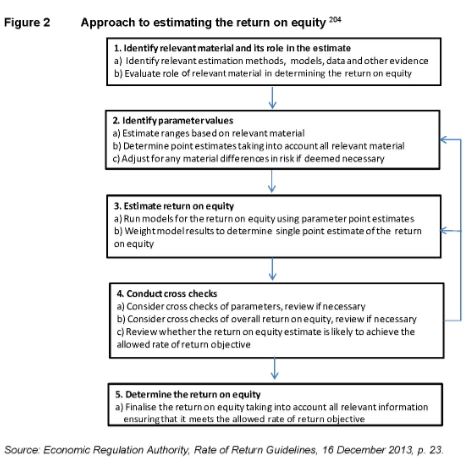 Figure 2 Approach to estimating the return on equity $^{204}$

1. Identify relevant material and its role in the estimate
a) Identify relevant estimation methods, models, data and other evidence
b) Evaluate role of relevant material in determining the return on equity

2. Identify parameter values
a) Estimate ranges based on relevant material
b) Determine point estimates taking into account all relevant material
c) Adjust for any material differences in risk if deemed necessary

3. Estimate return on equity
a) Run models for the return on equity using parameter point estimates
b) Weight model results to determine single point estimate of the return on equity

4. Conduct cross checks
a) Consider cross checks of parameters, review if necessary
b) Consider cross checks of overall return on equity, review if necessary
c) Review whether the return on equity estimate is likely to achieve the allowed rate of return objective

5. Determine the return on equity
a) Finalise the return on equity taking into account all relevant information ensuring that it meets the allowed rate of return objective

Source: Economic Regulation Authority, Rate of Return Guidelines, 16 December 2013, p. 23.